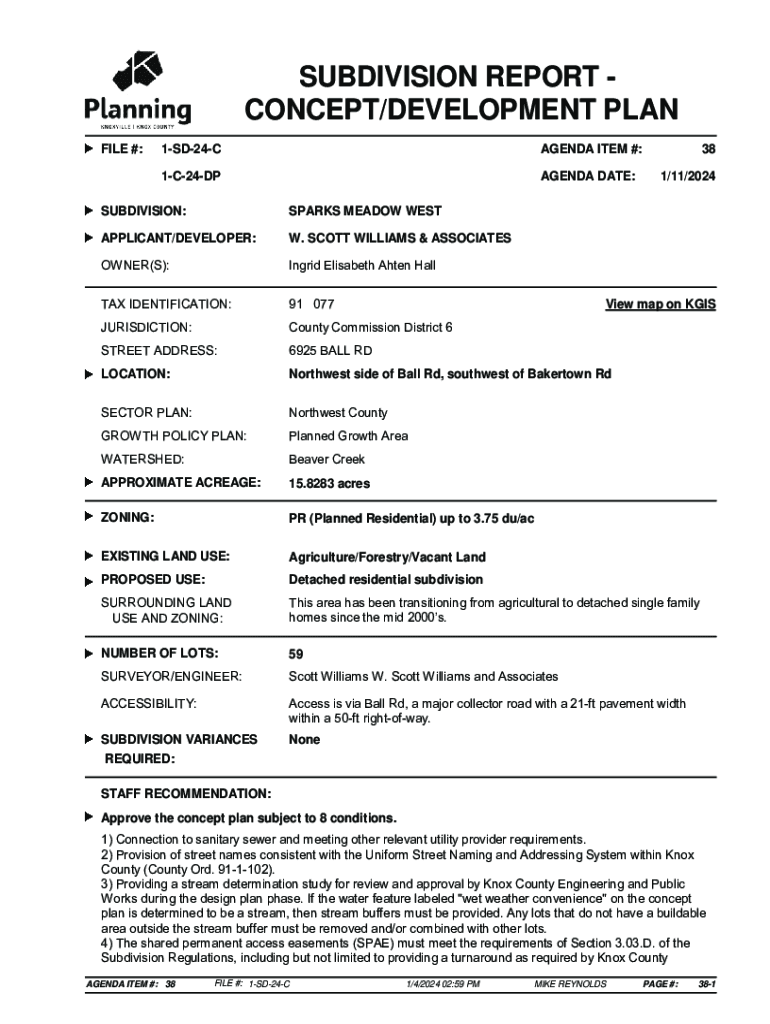 Planning
KNOXVILLE | KNOX COUNTY

SUBDIVISION REPORT - CONCEPT/DEVELOPMENT PLAN

FILE #: 1-SD-24-C
1-C-24-DP

AGENDA ITEM #: 38
AGENDA DATE: 1/11/2024

SUBDIVISION: SPARKS MEADOW WEST

APPLICANT/DEVELOPER: W. SCOTT WILLIAMS & ASSOCIATES

OWNER(S): Ingrid Elisabeth Ahten Hall

TAX IDENTIFICATION: 91 077 View map on KGIS

JURISDICTION: County Commission District 6

STREET ADDRESS: 6925 BALL RD

LOCATION: Northwest side of Ball Rd, southwest of Bakertown Rd

SECTOR PLAN: Northwest County

GROWTH POLICY PLAN: Planned Growth Area

WATERSHED: Beaver Creek

APPROXIMATE ACREAGE: 15.8283 acres

ZONING: PR (Planned Residential) up to 3.75 du/ac

EXISTING LAND USE: Agriculture/Forestry/Vacant Land

PROPOSED USE: Detached residential subdivision

SURROUNDING LAND USE AND ZONING: This area has been transitioning from agricultural to detached single family homes since the mid 2000's.

NUMBER OF LOTS: 59

SURVEYOR/ENGINEER: Scott Williams W. Scott Williams and Associates

ACCESSIBILITY: Access is via Ball Rd, a major collector road with a 21-ft pavement width within a 50-ft right-of-way.

SUBDIVISION VARIANCES REQUIRED: None

STAFF RECOMMENDATION:

Approve the concept plan subject to 8 conditions.

1) Connection to sanitary sewer and meeting other relevant utility provider requirements.
2) Provision of street names consistent with the Uniform Street Naming and Addressing System within Knox County (County Ord. 91-1-102).
3) Providing a stream determination study for review and approval by Knox County Engineering and Public Works during the design plan phase. If the water feature labeled "wet weather convenience" on the concept plan is determined to be a stream, then stream buffers must be provided. Any lots that do not have a buildable area outside the stream buffer must be removed and/or combined with other lots.
4) The shared permanent access easements (SPAE) must meet the requirements of Section 3.03.D. of the Subdivision Regulations, including but not limited to providing a turnaround as required by Knox County

AGENDA ITEM #: 38 FILE #: 1-SD-24-C 1/4/2024 02:59 PM MIKE REYNOLDS PAGE #: 38-1